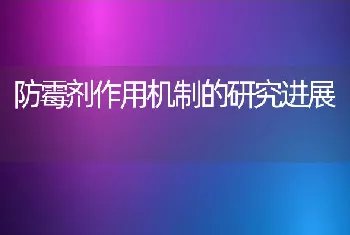 防霉剂作用机制的研究进展